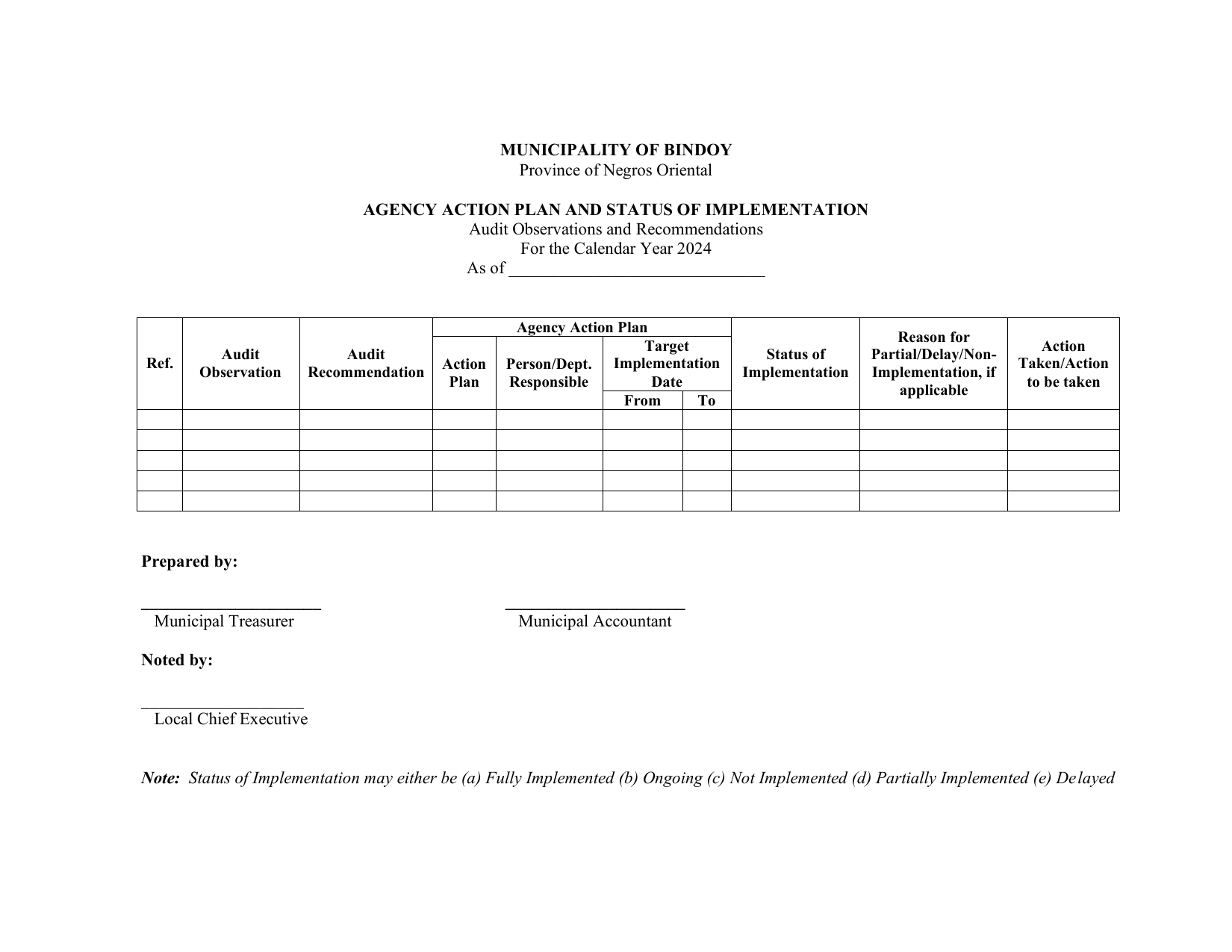 MUNICIPALITY OF BINDOY
Province of Negros Oriental

AGENCY ACTION PLAN AND STATUS OF IMPLEMENTATION
Audit Observations and Recommendations
For the Calendar Year 2024
As of ____

| Ref. | Audit Observation | Audit Recommendation | Agency Action Plan |  |  |  | Status of Implementation | Reason for Partial/Delay/Non-Implementation, if applicable | Action Taken/Action to be taken |
|---|---|---|---|---|---|---|---|---|---|
|  |  |  | Action Plan | Person/Dept. Responsible | Target Implementation Date |  |  |  |  |
|  |  |  |  |  | From | To |  |  |  |
|  |  |  |  |  |  |  |  |  |  |
|  |  |  |  |  |  |  |  |  |  |
|  |  |  |  |  |  |  |  |  |  |
|  |  |  |  |  |  |  |  |  |  |
|  |  |  |  |  |  |  |  |  |  |

Prepared by:

____
Municipal Treasurer

____
Municipal Accountant

Noted by:

____
Local Chief Executive

Note: Status of Implementation may either be (a) Fully Implemented (b) Ongoing (c) Not Implemented (d) Partially Implemented (e) Delayed